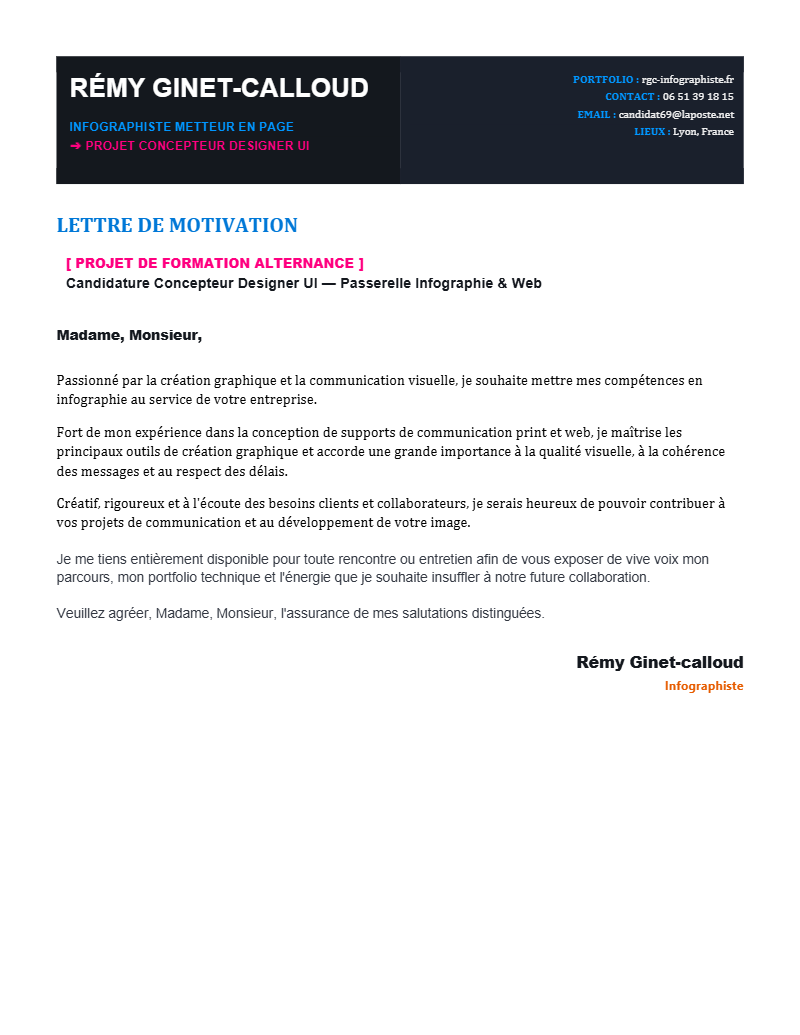 RÉMY GINET-CALLOUD

INFOGRAPHISTE METTEUR EN PAGE
➔ PROJET CONCEPTEUR DESIGNER UI

PORTFOLIO : rgc-infographiste.fr
CONTACT : 06 51 39 18 15
EMAIL : candidat69@laposte.net
LIEUX : Lyon, France

LETTRE DE MOTIVATION

[ PROJET DE FORMATION ALTERNANCE ]
Candidature Concepteur Designer UI — Passerelle Infographie & Web

Madame, Monsieur,

Passionné par la création graphique et la communication visuelle, je souhaite mettre mes compétences en infographie au service de votre entreprise.

Fort de mon expérience dans la conception de supports de communication print et web, je maîtrise les principaux outils de création graphique et accorde une grande importance à la qualité visuelle, à la cohérence des messages et au respect des délais.

Créatif, rigoureux et à l'écoute des besoins clients et collaborateurs, je serais heureux de pouvoir contribuer à vos projets de communication et au développement de votre image.

Je me tiens entièrement disponible pour toute rencontre ou entretien afin de vous exposer de vive voix mon parcours, mon portfolio technique et l'énergie que je souhaite insuffler à notre future collaboration.

Veuillez agréer, Madame, Monsieur, l'assurance de mes salutations distinguées.

Rémy Ginet-calloud
Infographiste